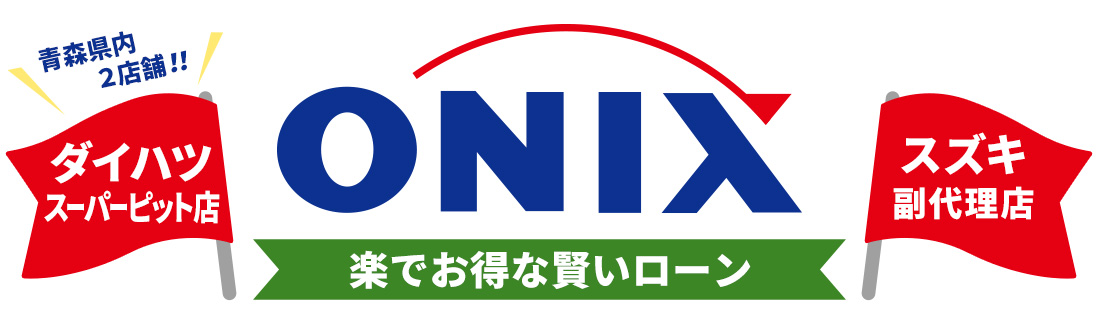 青森県内
2店舗!!

ダイハツ
スーパーピット店

ONIX

楽でお得な賢いローン

スズキ
副代理店